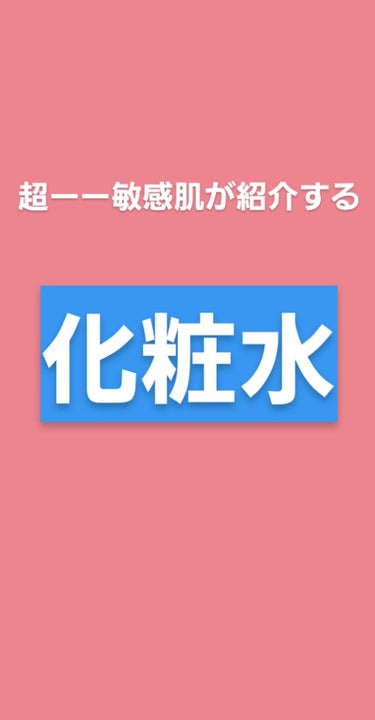 超ーー敏感肌が紹介する

化粧水